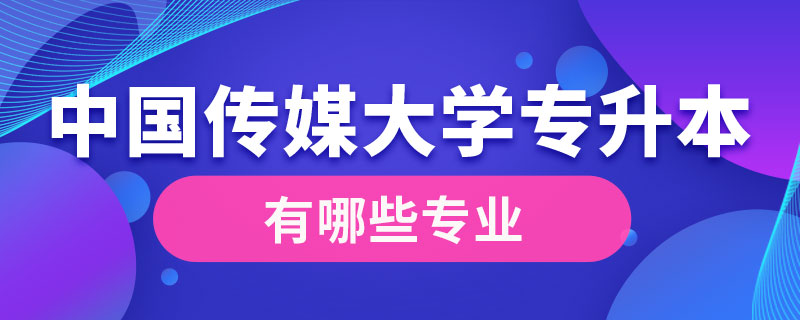 中国传媒大学专升本

有哪些专业